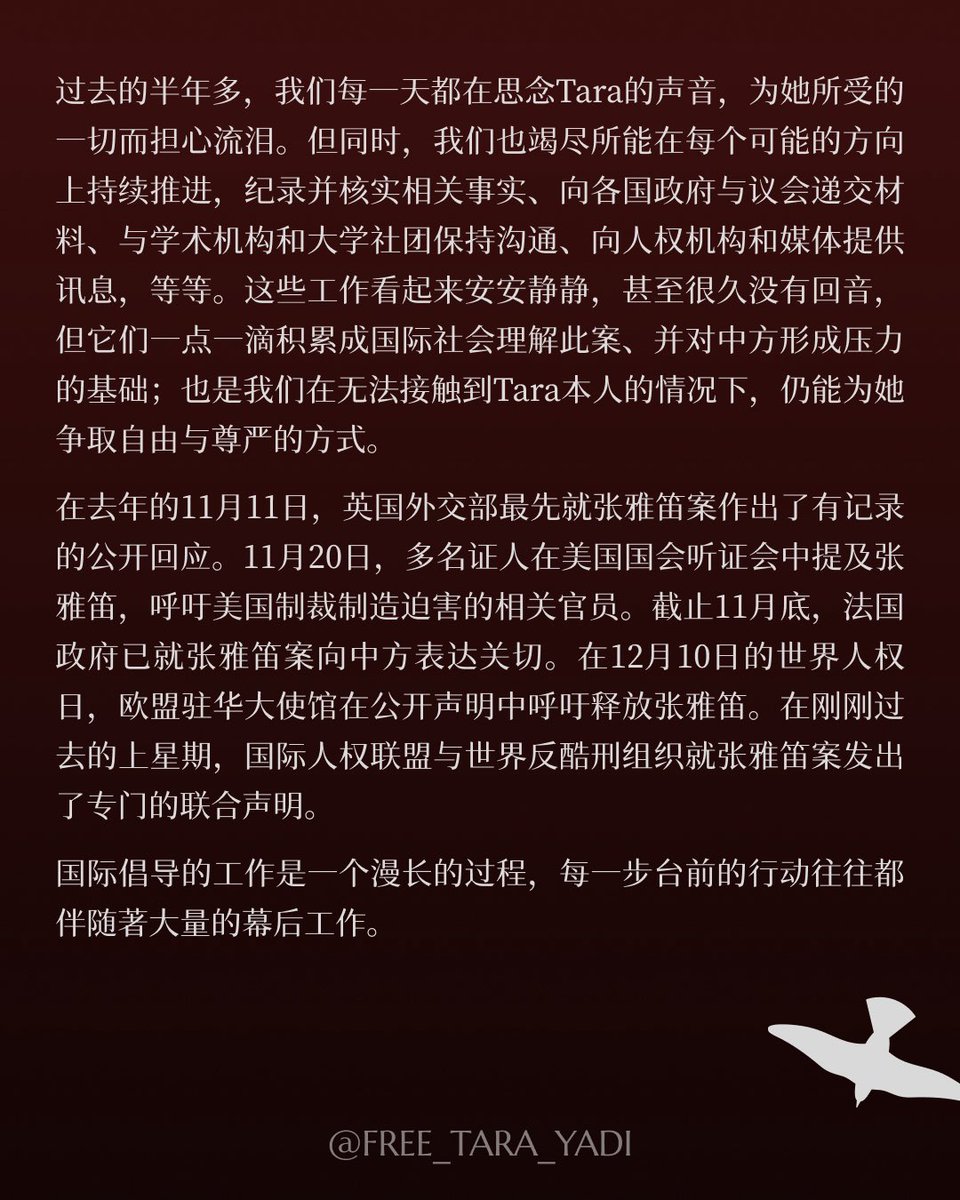 过去的半年多，我们每一天都在思念Tara的声音，为她所受的一切而担心流泪。但同时，我们也竭尽所能在每个可能的方向上持续推进，纪录并核实相关事实、向各国政府与议会递交材料、与学术机构和大学社团保持沟通、向人权机构和媒体提供讯息，等等。这些工作看起来安安静静，甚至很久没有回音，但它们一点一滴积累成国际社会理解此案、并对中方形成压力的基础；也是我们在无法接触到Tara本人的情况下，仍能为她争取自由与尊严的方式。

在去年的11月11日，英国外交部最先就张雅笛案作出了有记录的公开回应。11月20日，多名证人在美国国会听证会中提及张雅笛，呼吁美国制裁制造迫害的相关官员。截止11月底，法国政府已就张雅笛案向中方表达关切。在12月10日的世界人权日，欧盟驻华大使馆在公开声明中呼吁释放张雅笛。在刚刚过去的上星期，国际人权联盟与世界反酷刑组织就张雅笛案发出了专门的联合声明。

国际倡导的工作是一个漫长的过程，每一步台前的行动往往都伴随著大量的幕后工作。

@FREE_TARA_YADI